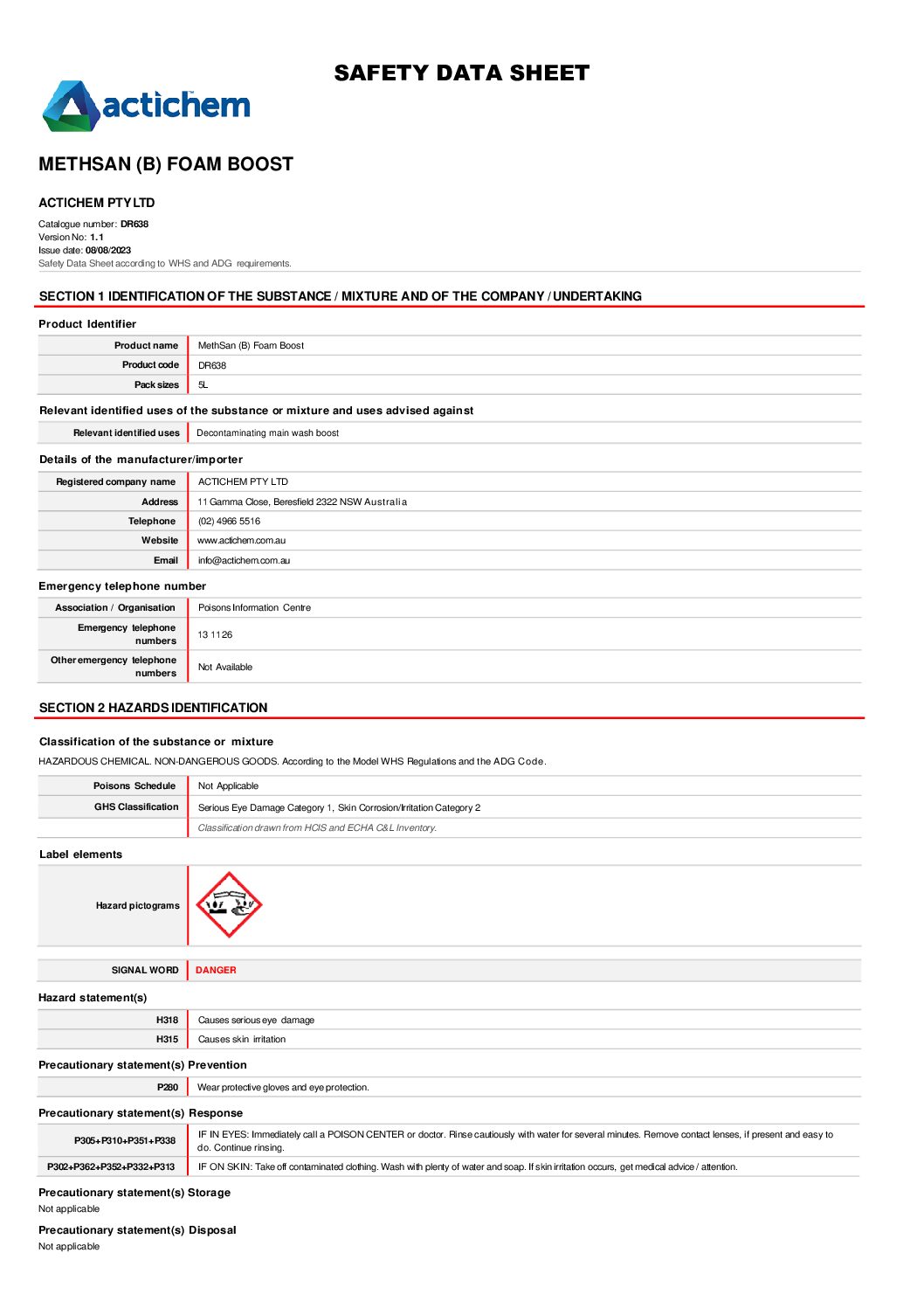 SAFETY DATA SHEET

actichem

METHSAN (B) FOAM BOOST

ACTICHEM PTY LTD

Catalogue number: DR638
Version No: 1.1
Issue date: 08/08/2023
Safety Data Sheet according to WHS and ADG requirements.

SECTION 1 IDENTIFICATION OF THE SUBSTANCE / MIXTURE AND OF THE COMPANY / UNDERTAKING

Product Identifier

| Product name | MethSan (B) Foam Boost |
|---|---|
| Product code | DR638 |
| Pack sizes | 5L |

Relevant identified uses of the substance or mixture and uses advised against

| Relevant identified uses | Decontaminating main wash boost |
|---|---|

Details of the manufacturer/importer

| Registered company name | ACTICHEM PTY LTD |
|---|---|
| Address | 11 Gamma Close, Beresfield 2322 NSW Australia |
| Telephone | (02) 4966 5516 |
| Website | www.actichem.com.au |
| Email | info@actichem.com.au |

Emergency telephone number

| Association / Organisation | Poisons Information Centre |
|---|---|
| Emergency telephone numbers | 13 1126 |
| Other emergency telephone numbers | Not Available |

SECTION 2 HAZARDS IDENTIFICATION

Classification of the substance or mixture

HAZARDOUS CHEMICAL. NON-DANGEROUS GOODS. According to the Model WHS Regulations and the ADG Code.

| Poisons Schedule | Not Applicable |
|---|---|
| GHS Classification | Serious Eye Damage Category 1, Skin Corrosion/Irritation Category 2 |
| | Classification drawn from HCIS and ECHA C&L Inventory. |

Label elements

| Hazard pictograms | |
|---|---|

| SIGNAL WORD | DANGER |
|---|---|

Hazard statement(s)

| H318 | Causes serious eye damage |
|---|---|
| H315 | Causes skin irritation |

Precautionary statement(s) Prevention

| P280 | Wear protective gloves and eye protection. |
|---|---|

Precautionary statement(s) Response

| P305+P310+P351+P338 | IF IN EYES: Immediately call a POISON CENTER or doctor. Rinse cautiously with water for several minutes. Remove contact lenses, if present and easy to do. Continue rinsing. |
|---|---|
| P302+P362+P352+P332+P313 | IF ON SKIN: Take off contaminated clothing. Wash with plenty of water and soap. If skin irritation occurs, get medical advice / attention. |

Precautionary statement(s) Storage
Not applicable

Precautionary statement(s) Disposal
Not applicable